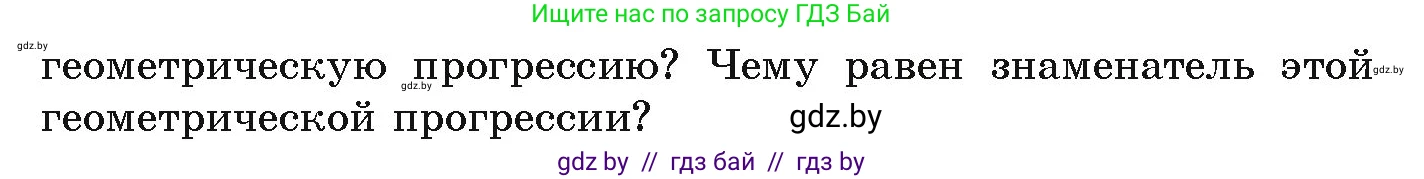 Ищите нас по запросу ГДЗ Бай

gdz.by

геометрическую прогрессию? Чему равен знаменатель этой геометрической прогрессии?

gdz.by gdz.by gdz.by

gdz by // гдз бай // гдз by